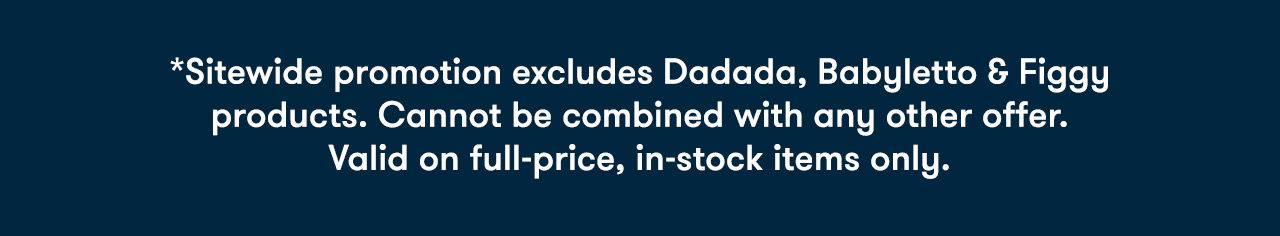 *Sitewide promotion excludes Dadada, Babyletto & Figgy products. Cannot be combined with any other offer. Valid on full-price, in-stock items only.